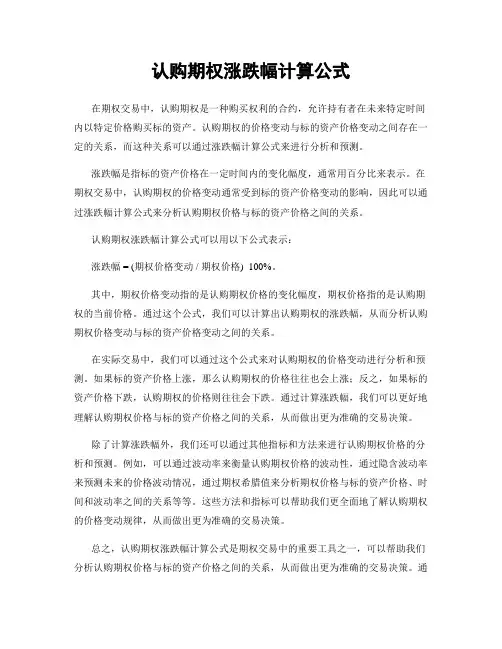 认购期权涨跌幅计算公式

在期权交易中，认购期权是一种购买权利的合约，允许持有者在未来特定时间内以特定价格购买标的资产。认购期权的价格变动与标的资产价格变动之间存在一定的关系，而这种关系可以通过涨跌幅计算公式来进行分析和预测。

涨跌幅是指标的资产价格在一定时间内的变化幅度，通常用百分比来表示。在期权交易中，认购期权的价格变动通常受到标的资产价格变动的影响，因此可以通过涨跌幅计算公式来分析认购期权价格与标的资产价格之间的关系。

认购期权涨跌幅计算公式可以用以下公式表示：

涨跌幅 = (期权价格变动 / 期权价格) 100%。

其中，期权价格变动指的是认购期权价格的变化幅度，期权价格指的是认购期权的当前价格。通过这个公式，我们可以计算出认购期权的涨跌幅，从而分析认购期权价格变动与标的资产价格变动之间的关系。

在实际交易中，我们可以通过这个公式来对认购期权的价格变动进行分析和预测。如果标的资产价格上涨，那么认购期权的价格往往也会上涨；反之，如果标的资产价格下跌，认购期权的价格则往往会下跌。通过计算涨跌幅，我们可以更好地理解认购期权价格与标的资产价格之间的关系，从而做出更为准确的交易决策。

除了计算涨跌幅外，我们还可以通过其他指标和方法来进行认购期权价格的分析和预测。例如，可以通过波动率来衡量认购期权价格的波动性，通过隐含波动率来预测未来的价格波动情况，通过期权希腊值来分析期权价格与标的资产价格、时间和波动率之间的关系等等。这些方法和指标可以帮助我们更全面地了解认购期权的价格变动规律，从而做出更为准确的交易决策。

总之，认购期权涨跌幅计算公式是期权交易中的重要工具之一，可以帮助我们分析认购期权价格与标的资产价格之间的关系，从而做出更为准确的交易决策。通